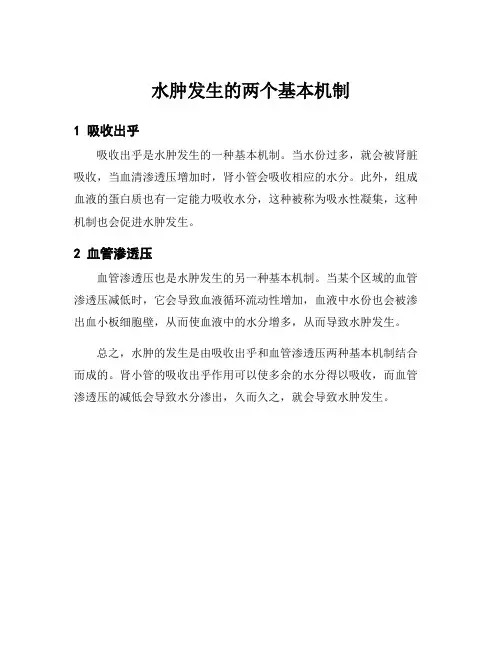 水肿发生的两个基本机制

1 吸收出乎

吸收出乎是水肿发生的一种基本机制。当水份过多，就会被肾脏吸收，当血清渗透压增加时，肾小管会吸收相应的水分。此外，组成血液的蛋白质也有一定能力吸收水分，这种被称为吸水性凝集，这种机制也会促进水肿发生。

2 血管渗透压

血管渗透压也是水肿发生的另一种基本机制。当某个区域的血管渗透压减低时，它会导致血液循环流动性增加，血液中水份也会被渗出血小板细胞壁，从而使血液中的水分增多，从而导致水肿发生。

总之，水肿的发生是由吸收出乎和血管渗透压两种基本机制结合而成的。肾小管的吸收出乎作用可以使多余的水分得以吸收，而血管渗透压的减低会导致水分渗出，久而久之，就会导致水肿发生。